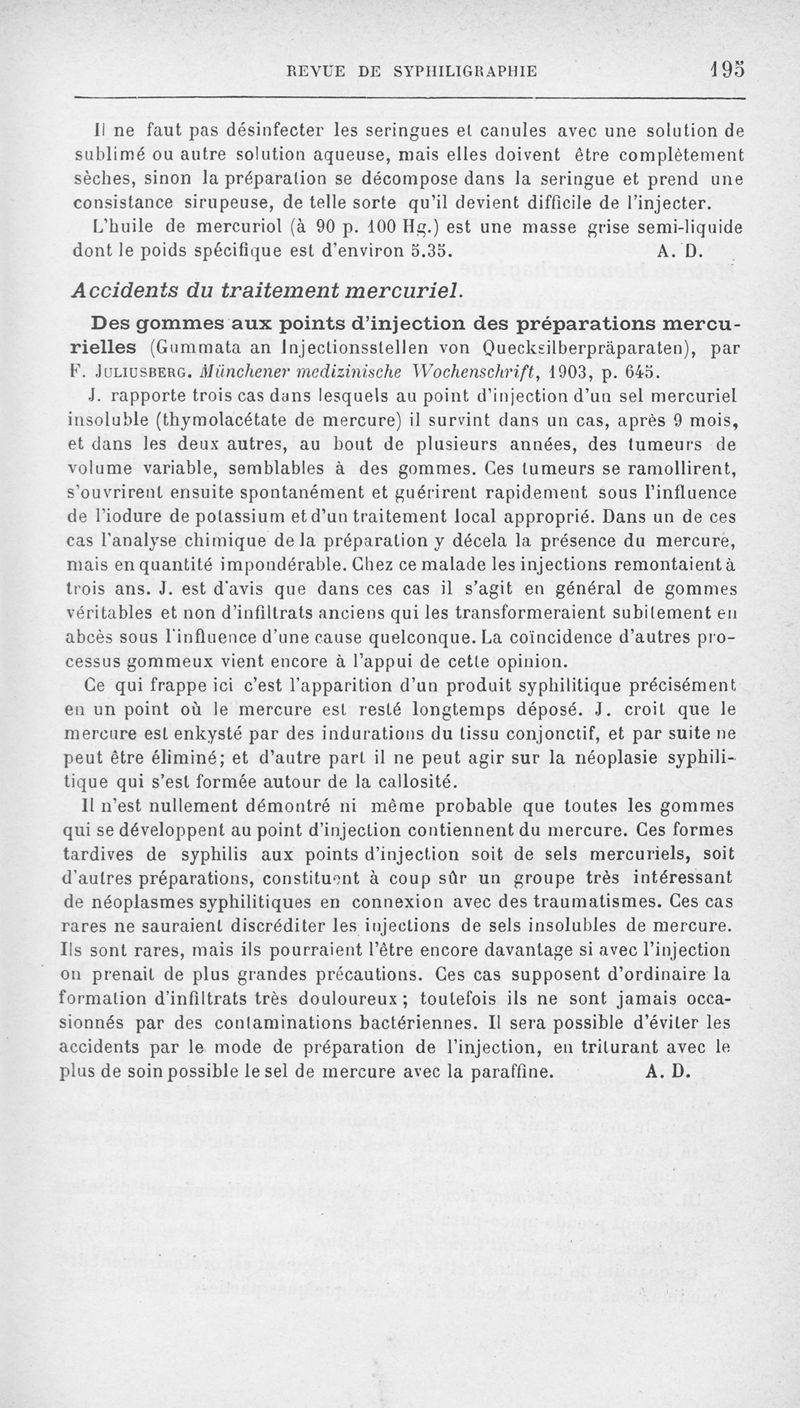 REVUE DE SYPHILIGRAPHIE 195

Il ne faut pas désinfecter les seringues et canules avec une solution de sublimé ou autre solution aqueuse, mais elles doivent être complètement sèches, sinon la préparation se décompose dans la seringue et prend une consistance sirupeuse, de telle sorte qu'il devient difficile de l'injecter.

L'huile de mercuriol (à 90 p. 100 Hg.) est une masse grise semi-liquide dont le poids spécifique est d'environ 5.35. A. D.

Accidents du traitement mercuriel.

Des gommes aux points d'injection des préparations mercurielles (Gummata an Injectionsstellen von Quecksilberpräparaten), par F. Juliusberg. Münchener medizinische Wochenschrift, 1903, p. 645.

J. rapporte trois cas dans lesquels au point d'injection d'un sel mercuriel insoluble (thymolacétate de mercure) il survint dans un cas, après 9 mois, et dans les deux autres, au bout de plusieurs années, des tumeurs de volume variable, semblables à des gommes. Ces tumeurs se ramollirent, s'ouvrirent ensuite spontanément et guérirent rapidement sous l'influence de l'iodure de potassium et d'un traitement local approprié. Dans un de ces cas l'analyse chimique de la préparation y décela la présence du mercure, mais en quantité impondérable. Chez ce malade les injections remontaient à trois ans. J. est d'avis que dans ces cas il s'agit en général de gommes véritables et non d'infiltrats anciens qui les transformeraient subitement en abcès sous l'influence d'une cause quelconque. La coïncidence d'autres processus gommeux vient encore à l'appui de cette opinion.

Ce qui frappe ici c'est l'apparition d'un produit syphilitique précisément en un point où le mercure est resté longtemps déposé. J. croit que le mercure est enkysté par des indurations du tissu conjonctif, et par suite ne peut être éliminé; et d'autre part il ne peut agir sur la néoplasie syphilitique qui s'est formée autour de la callosité.

Il n'est nullement démontré ni même probable que toutes les gommes qui se développent au point d'injection contiennent du mercure. Ces formes tardives de syphilis aux points d'injection soit de sels mercuriels, soit d'autres préparations, constituent à coup sûr un groupe très intéressant de néoplasmes syphilitiques en connexion avec des traumatismes. Ces cas rares ne sauraient discréditer les injections de sels insolubles de mercure. Ils sont rares, mais ils pourraient l'être encore davantage si avec l'injection on prenait de plus grandes précautions. Ces cas supposent d'ordinaire la formation d'infiltrats très douloureux; toutefois ils ne sont jamais occasionnés par des contaminations bactériennes. Il sera possible d'éviter les accidents par le mode de préparation de l'injection, en triturant avec le plus de soin possible le sel de mercure avec la paraffine. A. D.